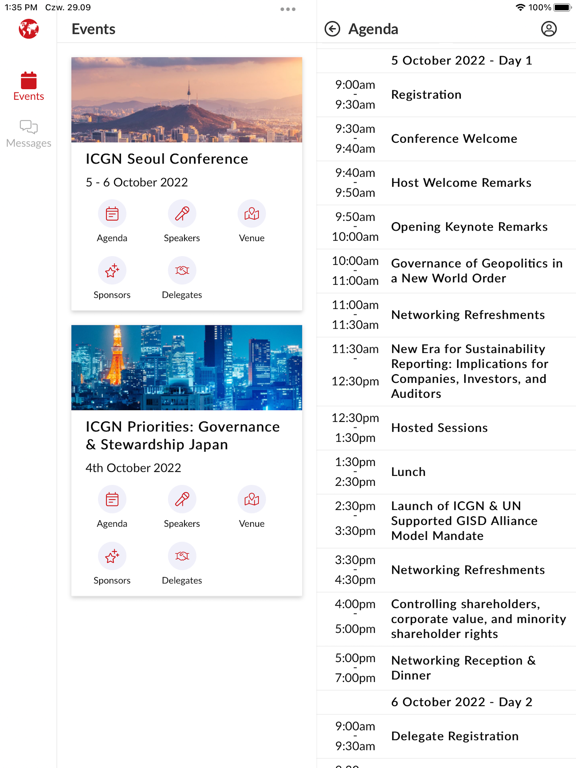 1:35 PM Czw. 29.09
100%

Events
Messages

Events

ICGN Seoul Conference
5 - 6 October 2022
Agenda
Speakers
Venue
Sponsors
Delegates

ICGN Priorities: Governance & Stewardship Japan
4th October 2022
Agenda
Speakers
Venue
Sponsors
Delegates

Agenda

5 October 2022 - Day 1

| | |
|---|---|
| 9:00am - 9:30am | Registration |
| 9:30am - 9:40am | Conference Welcome |
| 9:40am - 9:50am | Host Welcome Remarks |
| 9:50am - 10:00am | Opening Keynote Remarks |
| 10:00am - 11:00am | Governance of Geopolitics in a New World Order |
| 11:00am - 11:30am | Networking Refreshments |
| 11:30am - 12:30pm | New Era for Sustainability Reporting: Implications for Companies, Investors, and Auditors |
| 12:30pm - 1:30pm | Hosted Sessions |
| 1:30pm - 2:30pm | Lunch |
| 2:30pm - 3:30pm | Launch of ICGN & UN Supported GISD Alliance Model Mandate |
| 3:30pm - 4:30pm | Networking Refreshments |
| 4:00pm - 5:00pm | Controlling shareholders, corporate value, and minority shareholder rights |
| 5:00pm - 7:00pm | Networking Reception & Dinner |

6 October 2022 - Day 2

| | |
|---|---|
| 9:00am - 9:30am | Delegate Registration |